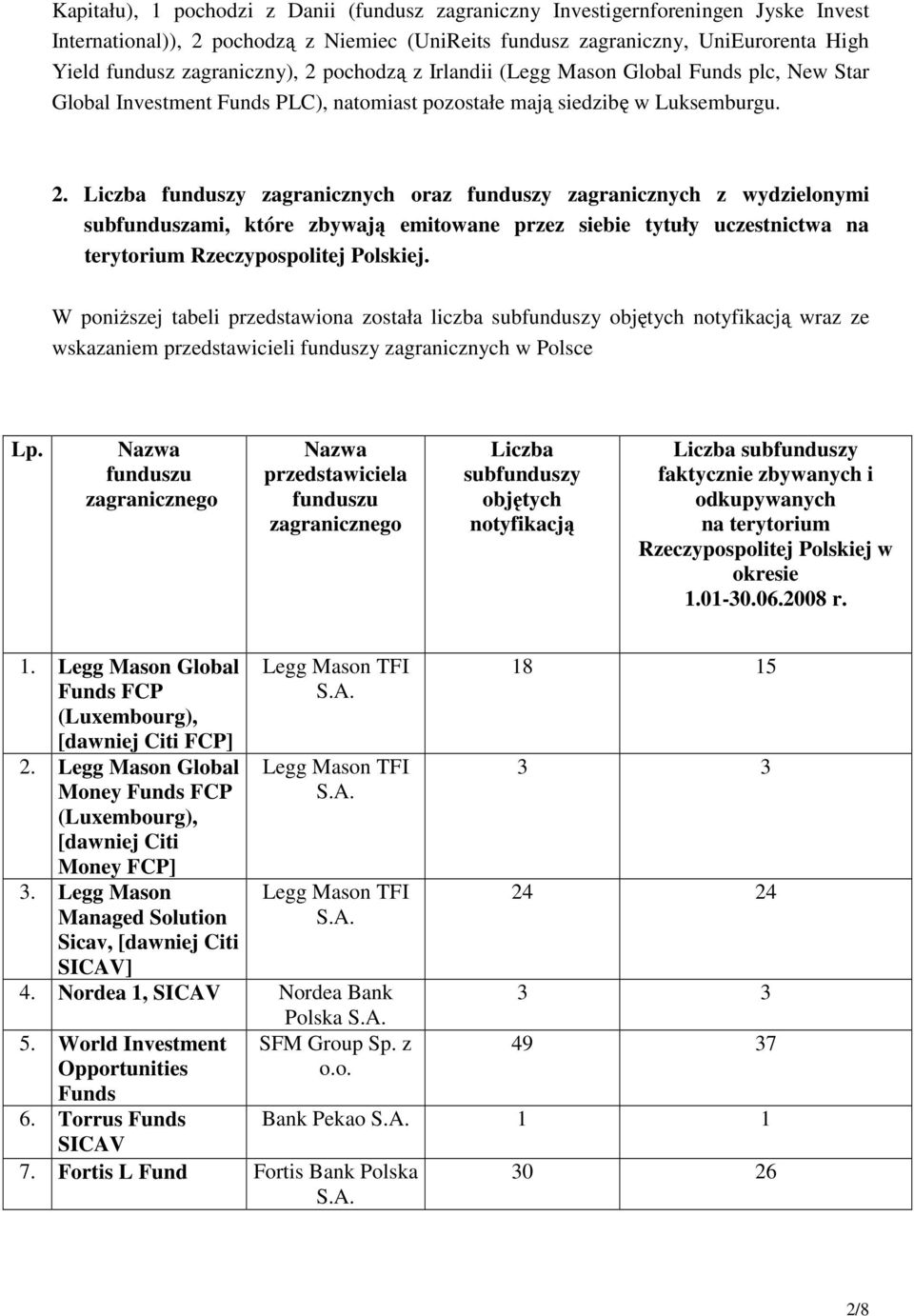 Kapitału), 1 pochodzi z Danii (fundusz zagraniczny Investigernforeningen Jyske Invest International)), 2 pochodzą z Niemiec (UniReits fundusz zagraniczny, UniEurorenta High Yield fundusz zagraniczny), 2 pochodzą z Irlandii (Legg Mason Global Funds plc, New Star Global Investment Funds PLC), natomiast pozostałe mają siedzibę w Luksemburgu.

2. Liczba funduszy zagranicznych oraz funduszy zagranicznych z wydzielonymi subfunduszami, które zbywają emitowane przez siebie tytuły uczestnictwa na terytorium Rzeczypospolitej Polskiej.

W poniższej tabeli przedstawiona została liczba subfunduszy objętych notyfikacją wraz ze wskazaniem przedstawicieli funduszy zagranicznych w Polsce

| Lp. | Nazwa funduszu zagranicznego | Nazwa przedstawiciela funduszu zagranicznego | Liczba subfunduszy objętych notyfikacją | Liczba subfunduszy faktycznie zbywanych i odkupywanych na terytorium Rzeczypospolitej Polskiej w okresie 1.01-30.06.2008 r. |
|---|---|---|---|---|
| 1. | Legg Mason Global Funds FCP (Luxembourg), [dawniej Citi FCP] | Legg Mason TFI S.A. | 18 | 15 |
| 2. | Legg Mason Global Money Funds FCP (Luxembourg), [dawniej Citi Money FCP] | Legg Mason TFI S.A. | 3 | 3 |
| 3. | Legg Mason Managed Solution Sicav, [dawniej Citi SICAV] | Legg Mason TFI S.A. | 24 | 24 |
| 4. | Nordea 1, SICAV | Nordea Bank Polska S.A. | 3 | 3 |
| 5. | World Investment Opportunities Funds | SFM Group Sp. z o.o. | 49 | 37 |
| 6. | Torrus Funds SICAV | Bank Pekao S.A. | 1 | 1 |
| 7. | Fortis L Fund | Fortis Bank Polska S.A. | 30 | 26 |

2/8